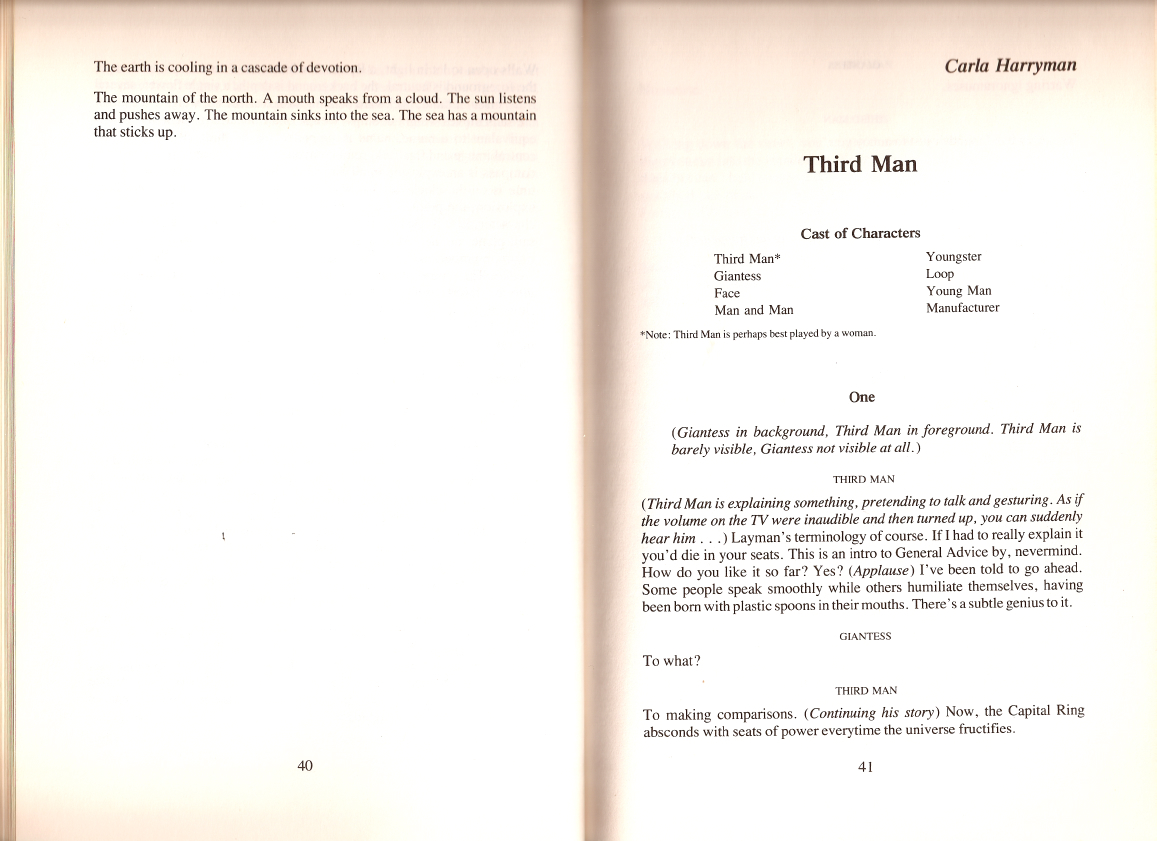 The earth is cooling in a cascade of devotion.

The mountain of the north. A mouth speaks from a cloud. The sun listens and pushes away. The mountain sinks into the sea. The sea has a mountain that sticks up.

40

Carla Harryman

Third Man

Cast of Characters

Third Man*
Giantess
Face
Man and Man

Youngster
Loop
Young Man
Manufacturer

*Note: Third Man is perhaps best played by a woman.

One

(Giantess in background, Third Man in foreground. Third Man is barely visible, Giantess not visible at all.)

THIRD MAN

(Third Man is explaining something, pretending to talk and gesturing. As if the volume on the TV were inaudible and then turned up, you can suddenly hear him . . .) Layman's terminology of course. If I had to really explain it you'd die in your seats. This is an intro to General Advice by, nevermind. How do you like it so far? Yes? (Applause) I've been told to go ahead. Some people speak smoothly while others humiliate themselves, having been born with plastic spoons in their mouths. There's a subtle genius to it.

GIANTESS

To what?

THIRD MAN

To making comparisons. (Continuing his story) Now, the Capital Ring absconds with seats of power everytime the universe fructifies.

41